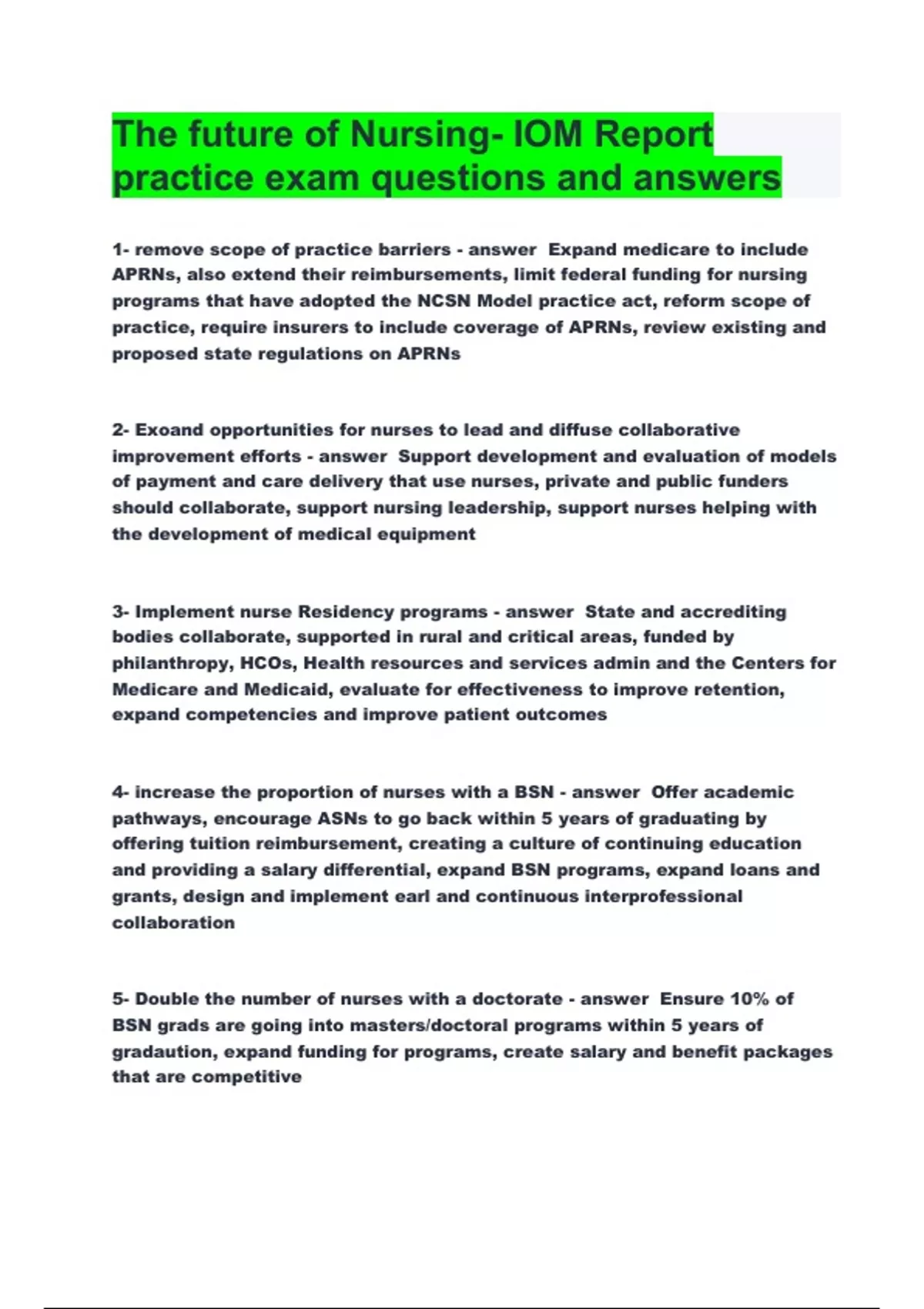 The future of Nursing- IOM Report practice exam questions and answers

1- remove scope of practice barriers - answer Expand medicare to include APRNs, also extend their reimbursements, limit federal funding for nursing programs that have adopted the NCSN Model practice act, reform scope of practice, require insurers to include coverage of APRNs, review existing and proposed state regulations on APRNs

2- Exoand opportunities for nurses to lead and diffuse collaborative improvement efforts - answer Support development and evaluation of models of payment and care delivery that use nurses, private and public funders should collaborate, support nursing leadership, support nurses helping with the development of medical equipment

3- Implement nurse Residency programs - answer State and accrediting bodies collaborate, supported in rural and critical areas, funded by philanthropy, HCOs, Health resources and services admin and the Centers for Medicare and Medicaid, evaluate for effectiveness to improve retention, expand competencies and improve patient outcomes

4- increase the proportion of nurses with a BSN - answer Offer academic pathways, encourage ASNs to go back within 5 years of graduating by offering tuition reimbursement, creating a culture of continuing education and providing a salary differential, expand BSN programs, expand loans and grants, design and implement earl and continuous interprofessional collaboration

5- Double the number of nurses with a doctorate - answer Ensure 10% of BSN grads are going into masters/doctoral programs within 5 years of gradaution, expand funding for programs, create salary and benefit packages that are competitive